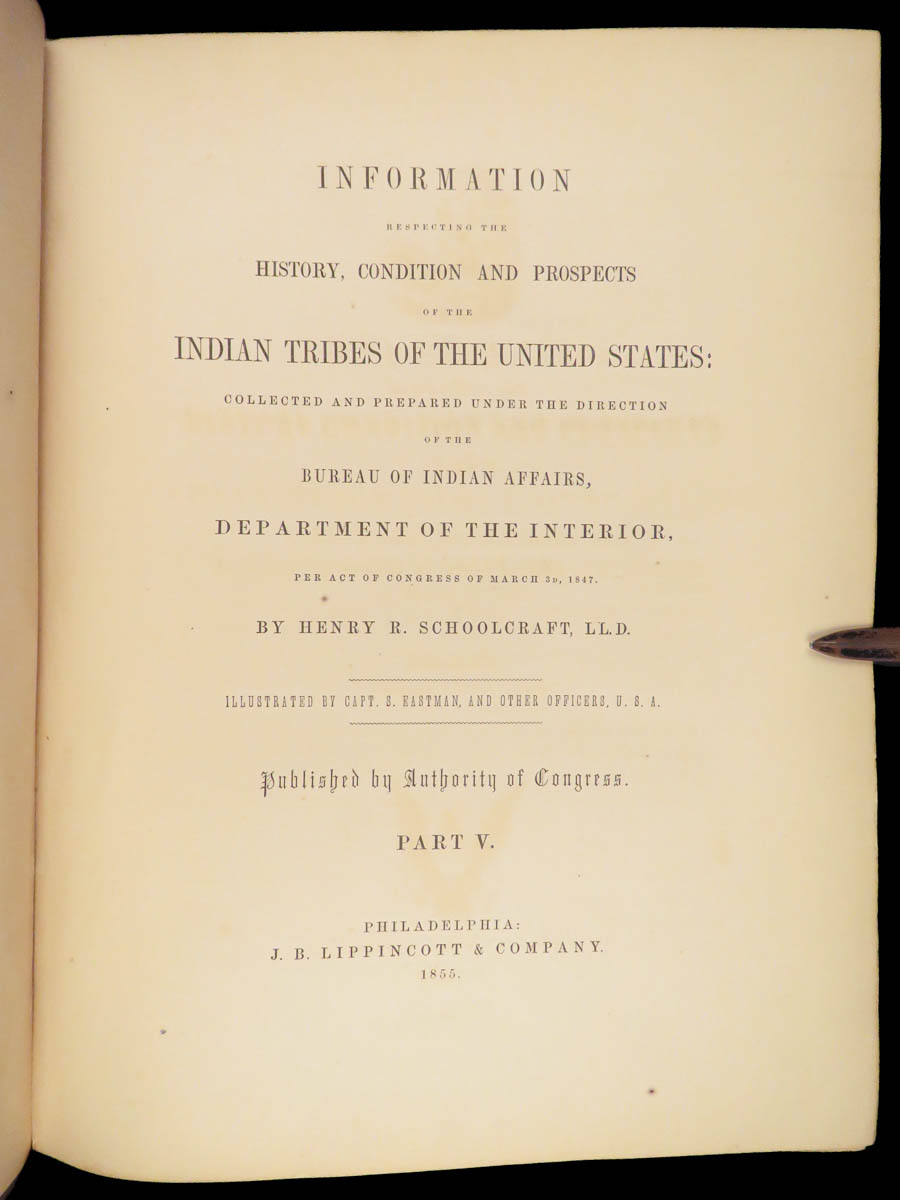 INFORMATION

RESPECTING THE

HISTORY, CONDITION AND PROSPECTS

OF THE

INDIAN TRIBES OF THE UNITED STATES:

COLLECTED AND PREPARED UNDER THE DIRECTION

OF THE

BUREAU OF INDIAN AFFAIRS,

DEPARTMENT OF THE INTERIOR,

PER ACT OF CONGRESS OF MARCH 3D, 1847.

BY HENRY R. SCHOOLCRAFT, LL.D.

ILLUSTRATED BY CAPT. S. EASTMAN, AND OTHER OFFICERS, U. S. A.

Published by Authority of Congress.

PART V.

PHILADELPHIA:
J. B. LIPPINCOTT & COMPANY.
1855.